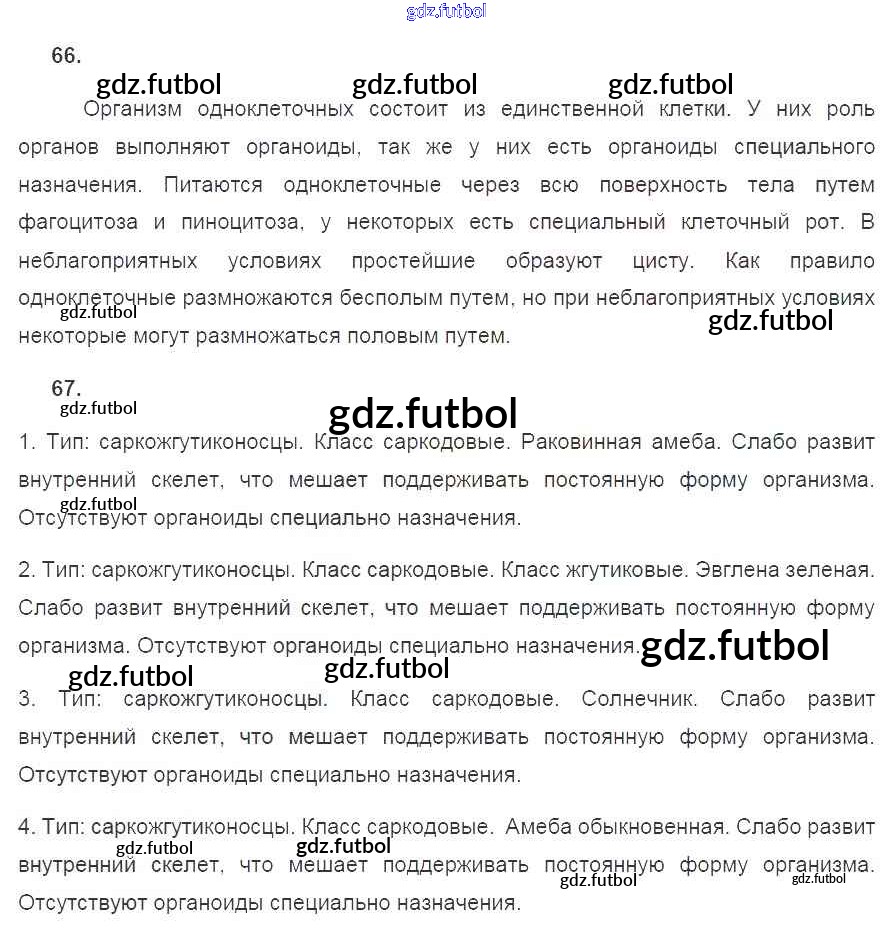 gdz.futbol

66.

gdz.futbol gdz.futbol gdz.futbol

Организм одноклеточных состоит из единственной клетки. У них роль органов выполняют органоиды, так же у них есть органоиды специального назначения. Питаются одноклеточные через всю поверхность тела путем фагоцитоза и пиноцитоза, у некоторых есть специальный клеточный рот. В неблагоприятных условиях простейшие образуют цисту. Как правило одноклеточные размножаются бесполым путем, но при неблагоприятных условиях некоторые могут размножаться половым путем.

gdz.futbol gdz.futbol

67.

gdz.futbol

gdz.futbol

1. Тип: саркожгутиконосцы. Класс саркодовые. Раковинная амеба. Слабо развит внутренний скелет, что мешает поддерживать постоянную форму организма. Отсутствуют органоиды специально назначения.

gdz.futbol

2. Тип: саркожгутиконосцы. Класс саркодовые. Класс жгутиковые. Эвглена зеленая. Слабо развит внутренний скелет, что мешает поддерживать постоянную форму организма. Отсутствуют органоиды специально назначения.

gdz.futbol

gdz.futbol gdz.futbol

3. Тип: саркожгутиконосцы. Класс саркодовые. Солнечник. Слабо развит внутренний скелет, что мешает поддерживать постоянную форму организма. Отсутствуют органоиды специально назначения.

4. Тип: саркожгутиконосцы. Класс саркодовые. Амеба обыкновенная. Слабо развит внутренний скелет, что мешает поддерживать постоянную форму организма. Отсутствуют органоиды специально назначения.

gdz.futbol gdz.futbol gdz.futbol gdz.futbol